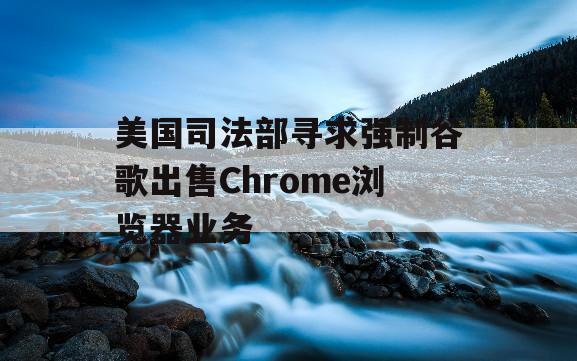 美国司法部寻求强制谷歌出售Chrome浏览器业务